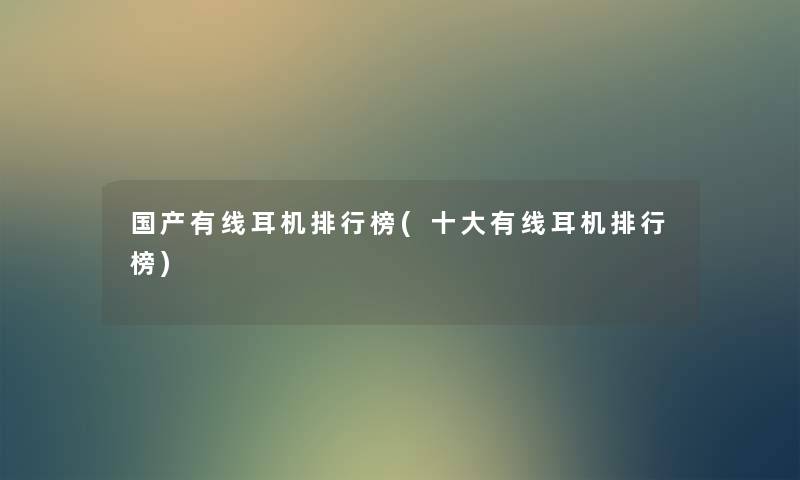 国产有线耳机排行榜(十大有线耳机排行榜)